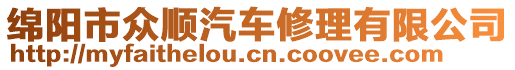 绵阳市众顺汽车修理有限公司
http://myfaithelou.cn.coovee.com